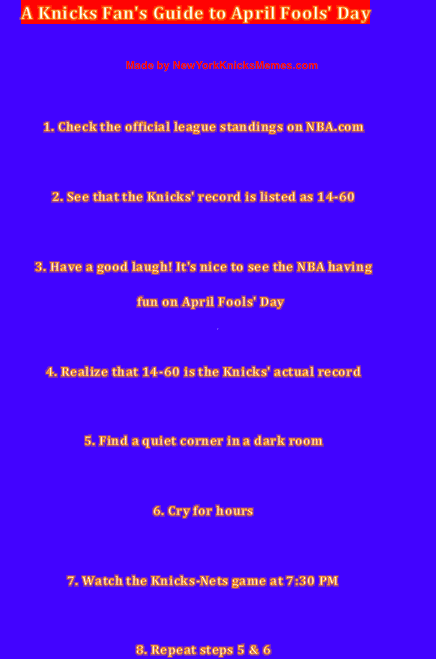 A Knicks Fan's Guide to April Fools' Day

Made by NewYorkKnicksMemes.com

1. Check the official league standings on NBA.com

2. See that the Knicks' record is listed as 14-60

3. Have a good laugh! It's nice to see the NBA having fun on April Fools' Day

4. Realize that 14-60 is the Knicks' actual record

5. Find a quiet corner in a dark room

6. Cry for hours

7. Watch the Knicks-Nets game at 7:30 PM

8. Repeat steps 5 & 6